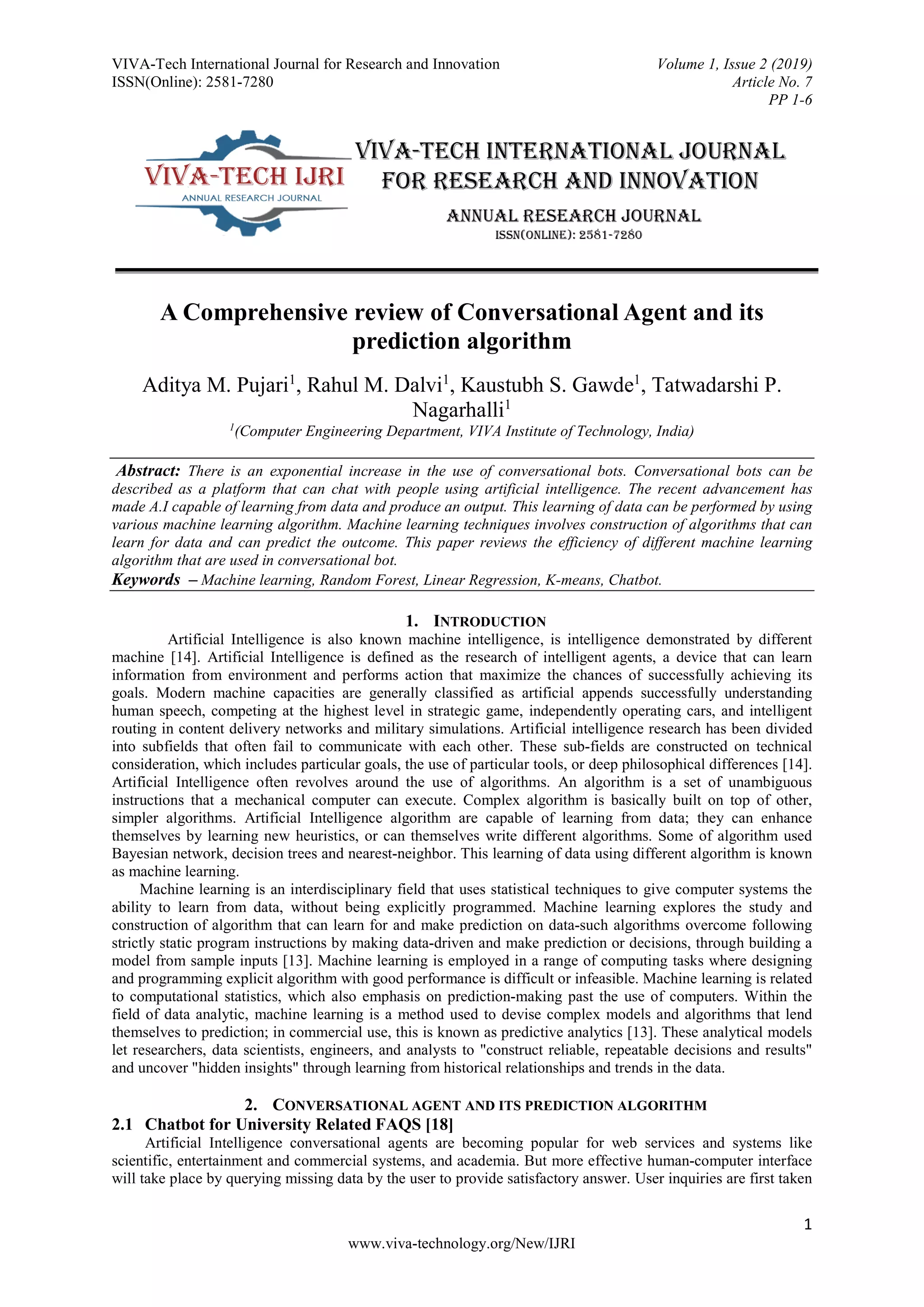 VIVA-Tech International Journal for Research and Innovation
ISSN(Online): 2581-7280

Volume 1, Issue 2 (2019)
Article No. 7
PP 1-6

VIVA-TECH IJRI
ANNUAL RESEARCH JOURNAL

VIVA-TECH INTERNATIONAL JOURNAL FOR RESEARCH AND INNOVATION

ANNUAL RESEARCH JOURNAL
ISSN(ONLINE): 2581-7280

A Comprehensive review of Conversational Agent and its prediction algorithm

Aditya M. Pujari$^1$, Rahul M. Dalvi$^1$, Kaustubh S. Gawde$^1$, Tatwadarshi P. Nagarhalli$^1$

$^1$(Computer Engineering Department, VIVA Institute of Technology, India)

Abstract: There is an exponential increase in the use of conversational bots. Conversational bots can be described as a platform that can chat with people using artificial intelligence. The recent advancement has made A.I capable of learning from data and produce an output. This learning of data can be performed by using various machine learning algorithm. Machine learning techniques involves construction of algorithms that can learn for data and can predict the outcome. This paper reviews the efficiency of different machine learning algorithm that are used in conversational bot.
Keywords – Machine learning, Random Forest, Linear Regression, K-means, Chatbot.

1. INTRODUCTION
Artificial Intelligence is also known machine intelligence, is intelligence demonstrated by different machine [14]. Artificial Intelligence is defined as the research of intelligent agents, a device that can learn information from environment and performs action that maximize the chances of successfully achieving its goals. Modern machine capacities are generally classified as artificial appends successfully understanding human speech, competing at the highest level in strategic game, independently operating cars, and intelligent routing in content delivery networks and military simulations. Artificial intelligence research has been divided into subfields that often fail to communicate with each other. These sub-fields are constructed on technical consideration, which includes particular goals, the use of particular tools, or deep philosophical differences [14]. Artificial Intelligence often revolves around the use of algorithms. An algorithm is a set of unambiguous instructions that a mechanical computer can execute. Complex algorithm is basically built on top of other, simpler algorithms. Artificial Intelligence algorithm are capable of learning from data; they can enhance themselves by learning new heuristics, or can themselves write different algorithms. Some of algorithm used Bayesian network, decision trees and nearest-neighbor. This learning of data using different algorithm is known as machine learning.
Machine learning is an interdisciplinary field that uses statistical techniques to give computer systems the ability to learn from data, without being explicitly programmed. Machine learning explores the study and construction of algorithm that can learn for and make prediction on data-such algorithms overcome following strictly static program instructions by making data-driven and make prediction or decisions, through building a model from sample inputs [13]. Machine learning is employed in a range of computing tasks where designing and programming explicit algorithm with good performance is difficult or infeasible. Machine learning is related to computational statistics, which also emphasis on prediction-making past the use of computers. Within the field of data analytic, machine learning is a method used to devise complex models and algorithms that lend themselves to prediction; in commercial use, this is known as predictive analytics [13]. These analytical models let researchers, data scientists, engineers, and analysts to "construct reliable, repeatable decisions and results" and uncover "hidden insights" through learning from historical relationships and trends in the data.

2. CONVERSATIONAL AGENT AND ITS PREDICTION ALGORITHM
2.1 Chatbot for University Related FAQS [18]
Artificial Intelligence conversational agents are becoming popular for web services and systems like scientific, entertainment and commercial systems, and academia. But more effective human-computer interface will take place by querying missing data by the user to provide satisfactory answer. User inquiries are first taken

1

www.viva-technology.org/New/IJRI